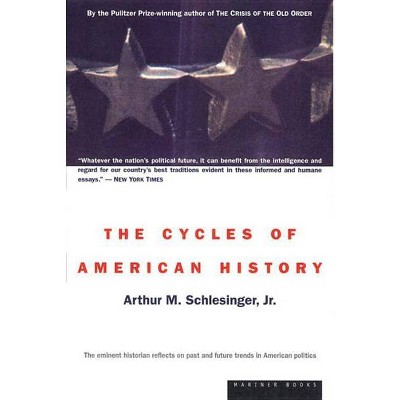 By the Pulitzer Prize-winning author of THE CRISIS OF THE OLD ORDER

"Whatever the nation's political future, it can benefit from the intelligence and regard for our country's best traditions evident in these informed and humane essays." — NEW YORK TIMES

THE CYCLES OF AMERICAN HISTORY

Arthur M. Schlesinger, Jr.

The eminent historian reflects on past and future trends in American politics

MARINER BOOKS